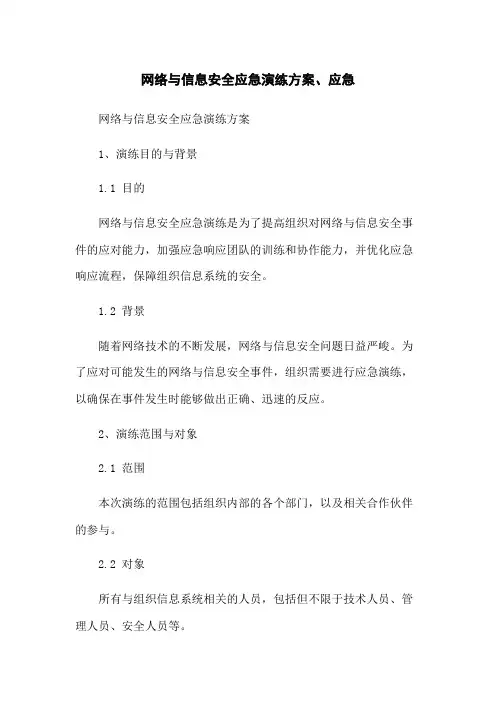 网络与信息安全应急演练方案、应急

网络与信息安全应急演练方案

1、演练目的与背景

1.1 目的

网络与信息安全应急演练是为了提高组织对网络与信息安全事件的应对能力，加强应急响应团队的训练和协作能力，并优化应急响应流程，保障组织信息系统的安全。

1.2 背景

随着网络技术的不断发展，网络与信息安全问题日益严峻。为了应对可能发生的网络与信息安全事件，组织需要进行应急演练，以确保在事件发生时能够做出正确、迅速的反应。

2、演练范围与对象

2.1 范围

本次演练的范围包括组织内部的各个部门，以及相关合作伙伴的参与。

2.2 对象

所有与组织信息系统相关的人员，包括但不限于技术人员、管理人员、安全人员等。